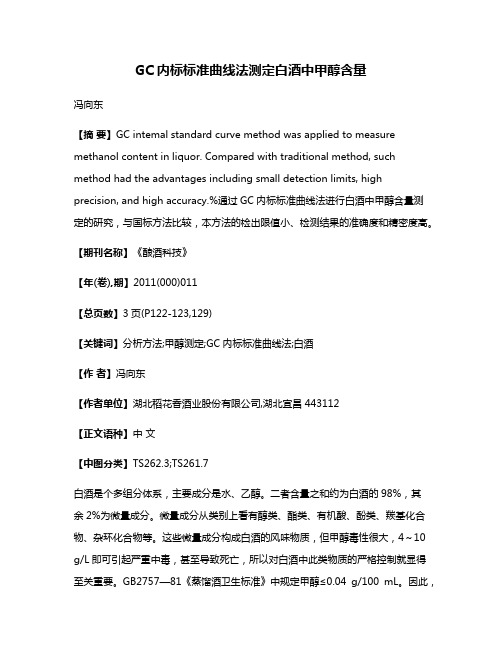 GC内标标准曲线法测定白酒中甲醇含量

冯向东

【摘 要】GC intemal standard curve method was applied to measure methanol content in liquor. Compared with traditional method, such method had the advantages including small detection limits, high precision, and high accuracy.%通过GC内标标准曲线法进行白酒中甲醇含量测定的研究，与国标方法比较，本方法的检出限值小、检测结果的准确度和精密度高。

【期刊名称】《酿酒科技》

【年(卷),期】2011(000)011

【总页数】3页(P122-123,129)

【关键词】分析方法;甲醇测定;GC内标标准曲线法;白酒

【作 者】冯向东

【作者单位】湖北稻花香酒业股份有限公司,湖北宜昌443112

【正文语种】中 文

【中图分类】TS262.3;TS261.7

白酒是个多组分体系，主要成分是水、乙醇。二者含量之和约为白酒的98%，其余2%为微量成分。微量成分从类别上看有醇类、酯类、有机酸、酚类、羰基化合物、杂环化合物等。这些微量成分构成白酒的风味物质，但甲醇毒性很大，4～10 g/L即可引起严重中毒，甚至导致死亡，所以对白酒中此类物质的严格控制就显得至关重要。GB2757—81《蒸馏酒卫生标准》中规定甲醇≤0.04 g/100 mL。因此，